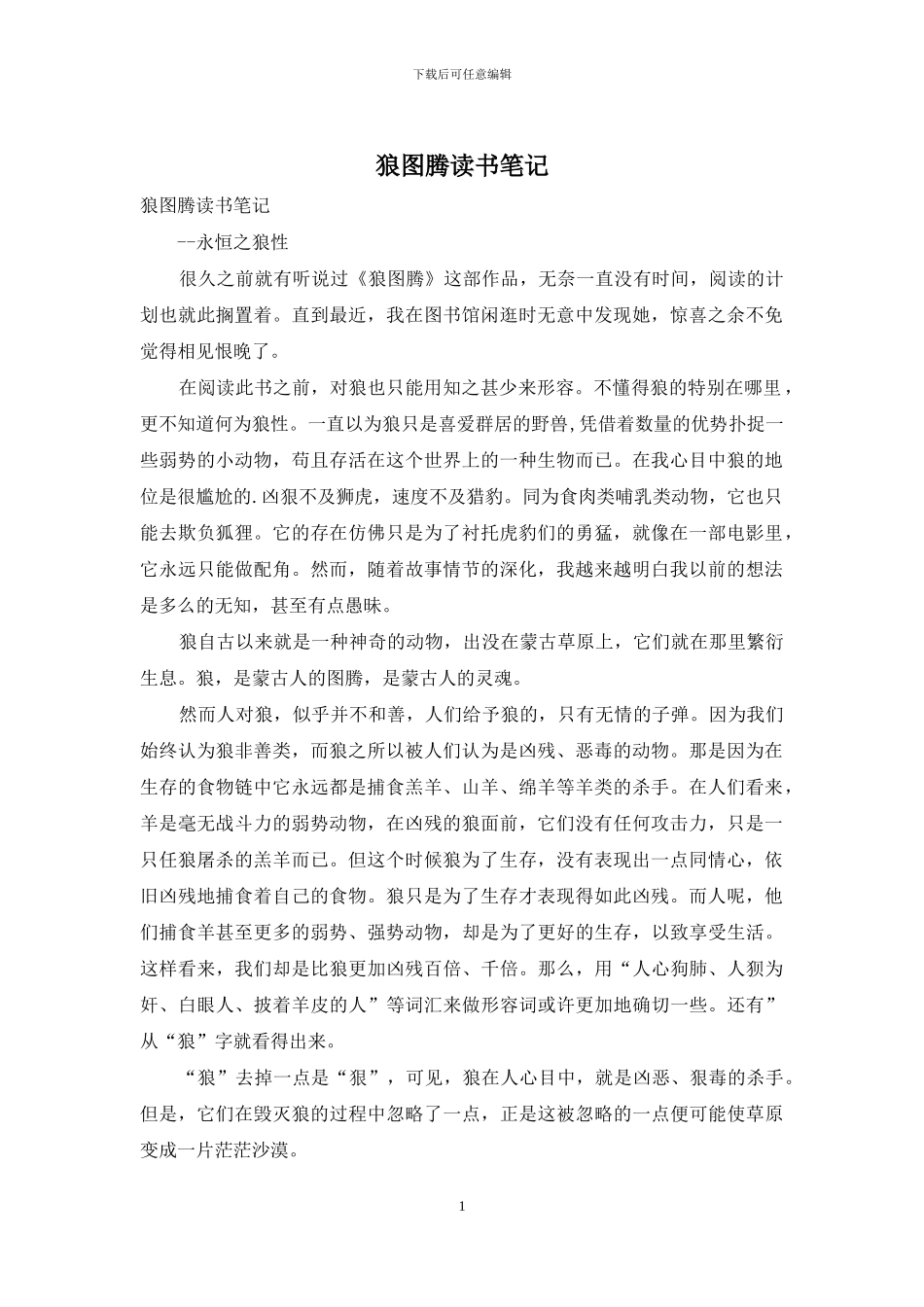 下载后可任意编辑

狼图腾读书笔记

狼图腾读书笔记

--永恒之狼性

很久之前就有听说过《狼图腾》这部作品，无奈一直没有时间，阅读的计划也就此搁置着。直到最近，我在图书馆闲逛时无意中发现她，惊喜之余不免觉得相见恨晚了。

在阅读此书之前，对狼也只能用知之甚少来形容。不懂得狼的特别在哪里，更不知道何为狼性。一直以为狼只是喜爱群居的野兽,凭借着数量的优势扑捉一些弱势的小动物，苟且存活在这个世界上的一种生物而已。在我心目中狼的地位是很尴尬的.凶狠不及狮虎，速度不及猎豹。同为食肉类哺乳类动物，它也只能去欺负狐狸。它的存在仿佛只是为了衬托虎豹们的勇猛，就像在一部电影里，它永远只能做配角。然而，随着故事情节的深化，我越来越明白我以前的想法是多么的无知，甚至有点愚昧。

狼自古以来就是一种神奇的动物，出没在蒙古草原上，它们就在那里繁衍生息。狼，是蒙古人的图腾，是蒙古人的灵魂。

然而人对狼，似乎并不和善，人们给予狼的，只有无情的子弹。因为我们始终认为狼非善类，而狼之所以被人们认为是凶残、恶毒的动物。那是因为在生存的食物链中它永远都是捕食羔羊、山羊、绵羊等羊类的杀手。在人们看来，羊是毫无战斗力的弱势动物，在凶残的狼面前，它们没有任何攻击力，只是一只任狼屠杀的羔羊而已。但这个时候狼为了生存，没有表现出一点同情心，依旧凶残地捕食着自己的食物。狼只是为了生存才表现得如此凶残。而人呢，他们捕食羊甚至更多的弱势、强势动物，却是为了更好的生存，以致享受生活。这样看来，我们却是比狼更加凶残百倍、千倍。那么，用“人心狗肺、人狈为奸、白眼人、披着羊皮的人”等词汇来做形容词或许更加地确切一些。还有”从“狼”字就看得出来。

“狼”去掉一点是“狠”，可见，狼在人心目中，就是凶恶、狠毒的杀手。但是，它们在毁灭狼的过程中忽略了一点，正是这被忽略的一点便可能使草原变成一片茫茫沙漠。

1